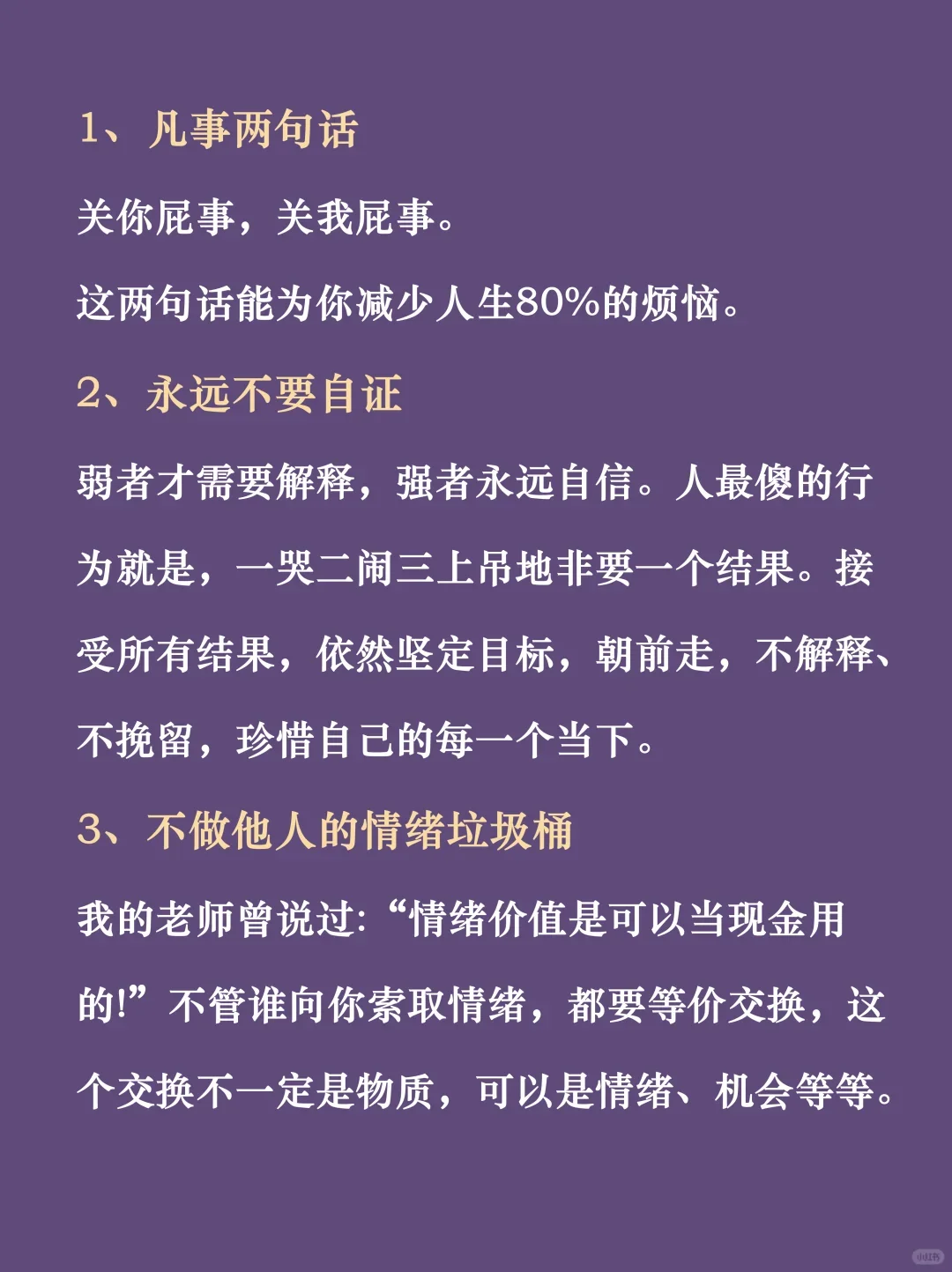 1、凡事两句话

关你屁事，关我屁事。

这两句话能为你减少人生80%的烦恼。

2、永远不要自证

弱者才需要解释，强者永远自信。人最傻的行为就是，一哭二闹三上吊地非要一个结果。接受所有结果，依然坚定目标，朝前走，不解释、不挽留，珍惜自己的每一个当下。

3、不做他人的情绪垃圾桶

我的老师曾说过:“情绪价值是可以当现金用的!”不管谁向你索取情绪，都要等价交换，这个交换不一定是物质，可以是情绪、机会等等。

小红书